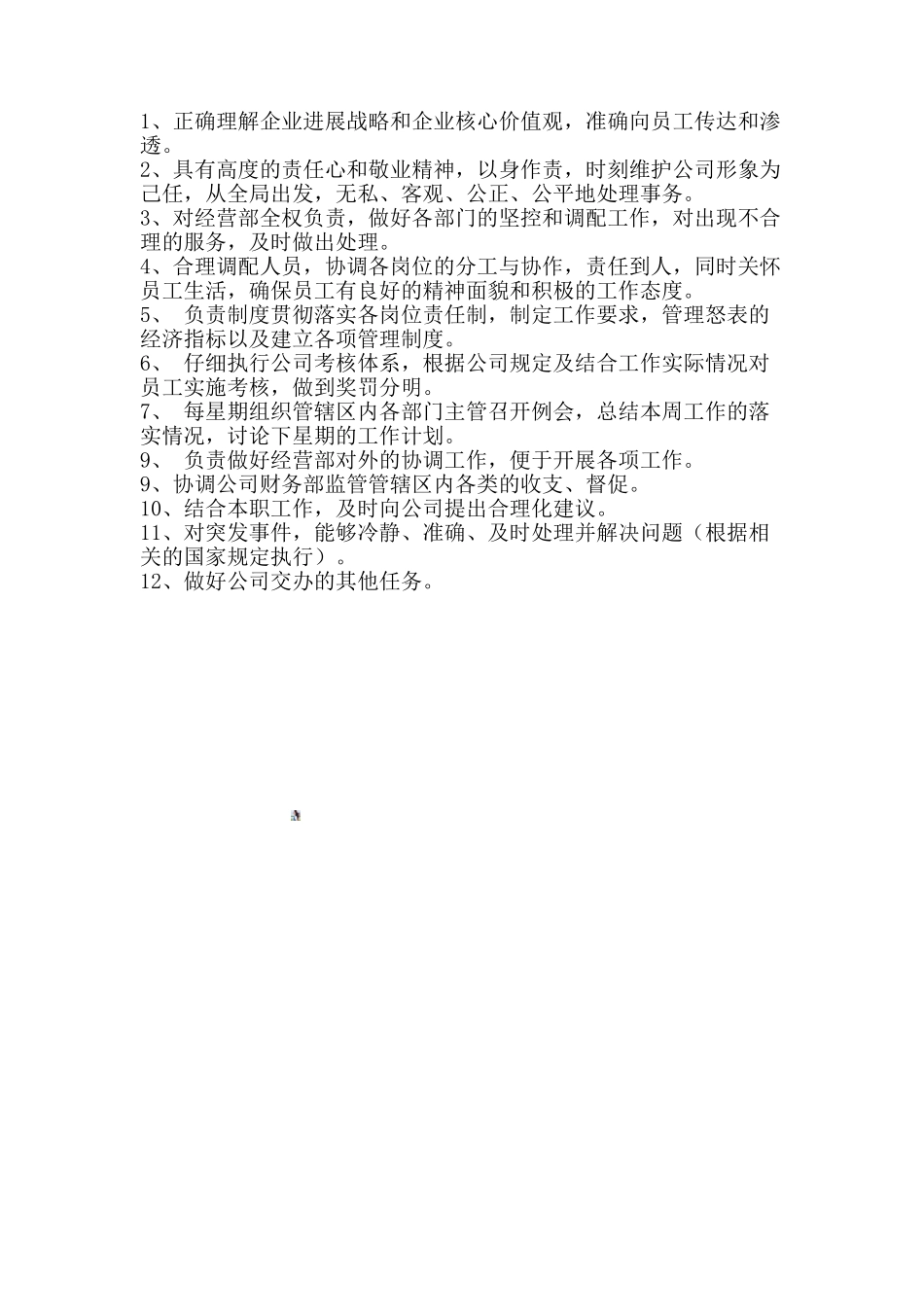 1、正确理解企业进展战略和企业核心价值观，准确向员工传达和渗透。
2、具有高度的责任心和敬业精神，以身作责，时刻维护公司形象为己任，从全局出发，无私、客观、公正、公平地处理事务。
3、对经营部全权负责，做好各部门的坚控和调配工作，对出现不合理的服务，及时做出处理。
4、合理调配人员，协调各岗位的分工与协作，责任到人，同时关怀员工生活，确保员工有良好的精神面貌和积极的工作态度。
5、 负责制度贯彻落实各岗位责任制，制定工作要求，管理怒表的经济指标以及建立各项管理制度。
6、 仔细执行公司考核体系，根据公司规定及结合工作实际情况对员工实施考核，做到奖罚分明。
7、 每星期组织管辖区内各部门主管召开例会，总结本周工作的落实情况，讨论下星期的工作计划。
9、 负责做好经营部对外的协调工作，便于开展各项工作。
9、协调公司财务部监管管辖区内各类的收支、督促。
10、结合本职工作，及时向公司提出合理化建议。
11、对突发事件，能够冷静、准确、及时处理并解决问题（根据相关的国家规定执行）。
12、做好公司交办的其他任务。